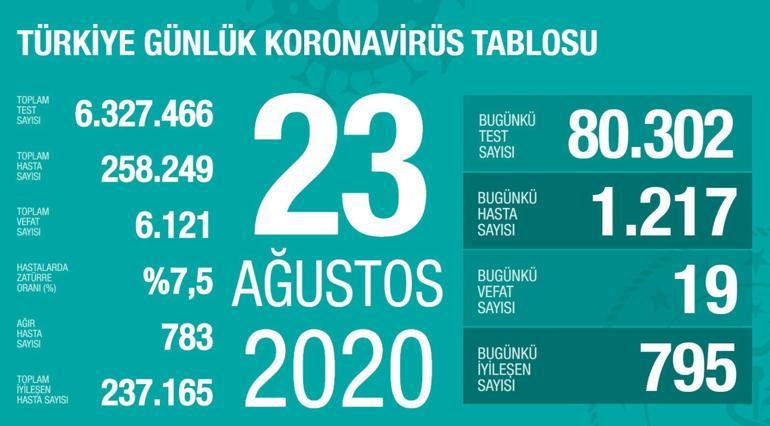 TÜRKİYE GÜNLÜK KORONAVİRÜS TABLOSU

TOPLAM TEST SAYISI 6.327.466

TOPLAM HASTA SAYISI 258.249

TOPLAM VEFAT SAYISI 6.121

HASTALARDA ZATÜRRE ORANI (%) %7,5

AĞIR HASTA SAYISI 783

TOPLAM İYİLEŞEN HASTA SAYISI 237.165

23
AĞUSTOS
2020

BUGÜNKÜ TEST SAYISI 80.302

BUGÜNKÜ HASTA SAYISI 1.217

BUGÜNKÜ VEFAT SAYISI 19

BUGÜNKÜ İYİLEŞEN SAYISI 795